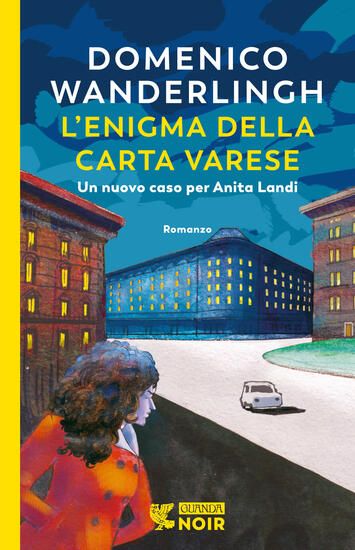 DOMENICO WANDERLINGH
L'ENIGMA DELLA CARTA VARESE
Un nuovo caso per Anita Landi

Romanzo

GUANDA NOIR